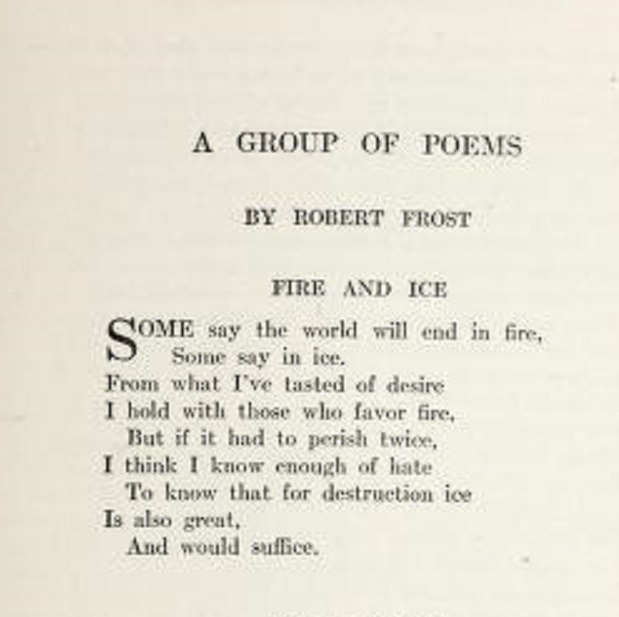 A GROUP OF POEMS

BY ROBERT FROST

FIRE AND ICE

SOME say the world will end in fire,
Some say in ice.
From what I've tasted of desire
I hold with those who favor fire.
But if it had to perish twice,
I think I know enough of hate
To know that for destruction ice
Is also great,
And would suffice.